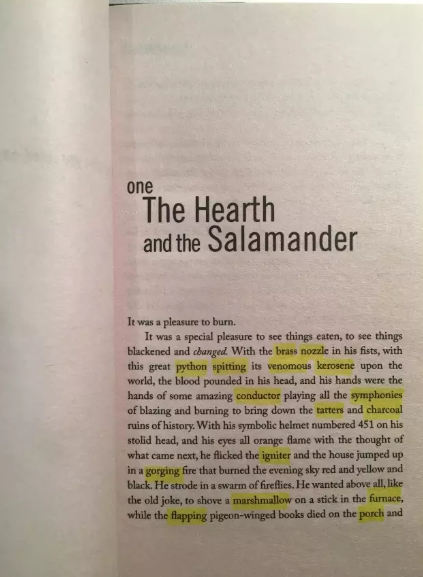 one
The Hearth
and the Salamander

It was a pleasure to burn.

It was a special pleasure to see things eaten, to see things blackened and changed. With the brass nozzle in his fists, with this great python spitting its venomous kerosene upon the world, the blood pounded in his head, and his hands were the hands of some amazing conductor playing all the symphonies of blazing and burning to bring down the tatters and charcoal ruins of history. With his symbolic helmet numbered 451 on his stolid head, and his eyes all orange flame with the thought of what came next, he flicked the igniter and the house jumped up in a gorging fire that burned the evening sky red and yellow and black. He strode in a swarm of fireflies. He wanted above all, like the old joke, to shove a marshmallow on a stick in the furnace, while the flapping pigeon-winged books died on the porch and